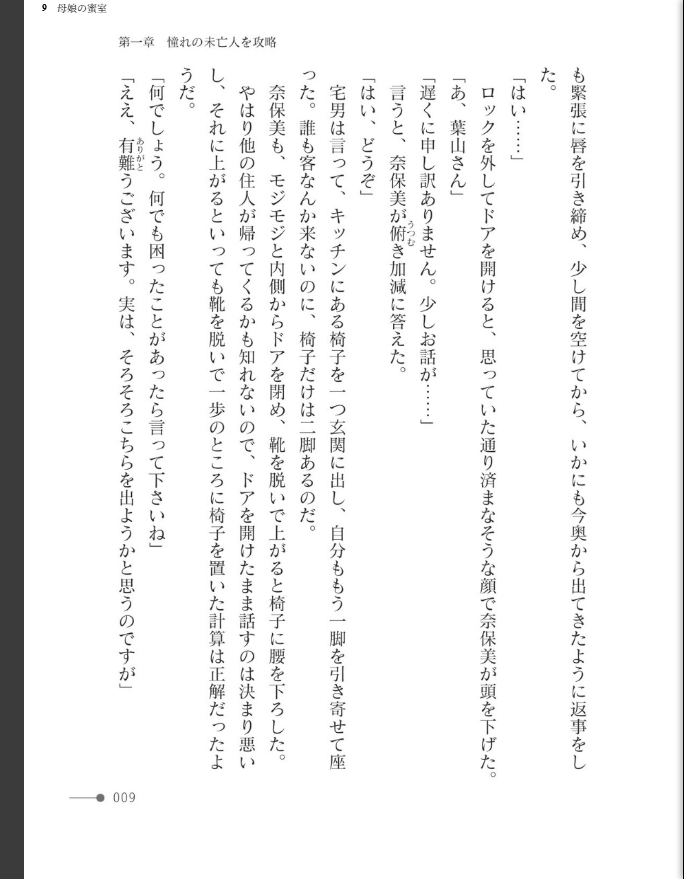 9　母娘の蜜室

第一章　憧れの未亡人を攻略

も緊張に唇を引き締め、少し間を空けてから、いかにも今奥から出てきたように返事をした。

「はい……」

ロックを外してドアを開けると、思っていた通り済まなそうな顔で奈保美が頭を下げた。

「あ、葉山さん」

「遅くに申し訳ありません。少しお話が……」

言うと、奈保美が俯き加減に答えた。

「はい、どうぞ」

宅男は言って、キッチンにある椅子を一つ玄関に出し、自分ももう一脚を引き寄せて座った。誰も客なんか来ないのに、椅子だけは二脚あるのだ。

奈保美も、モジモジと内側からドアを閉め、靴を脱いで上がると椅子に腰を下ろした。やはり他の住人が帰ってくるかも知れないので、ドアを開けたまま話すのは決まり悪いし、それに上がるといっても靴を脱いで一歩のところに椅子を置いた計算は正解だったようだ。

「何でしょう。何でも困ったことがあったら言って下さいね」

「ええ、有難うございます。実は、そろそろこちらを出ようかと思うのですが」

009